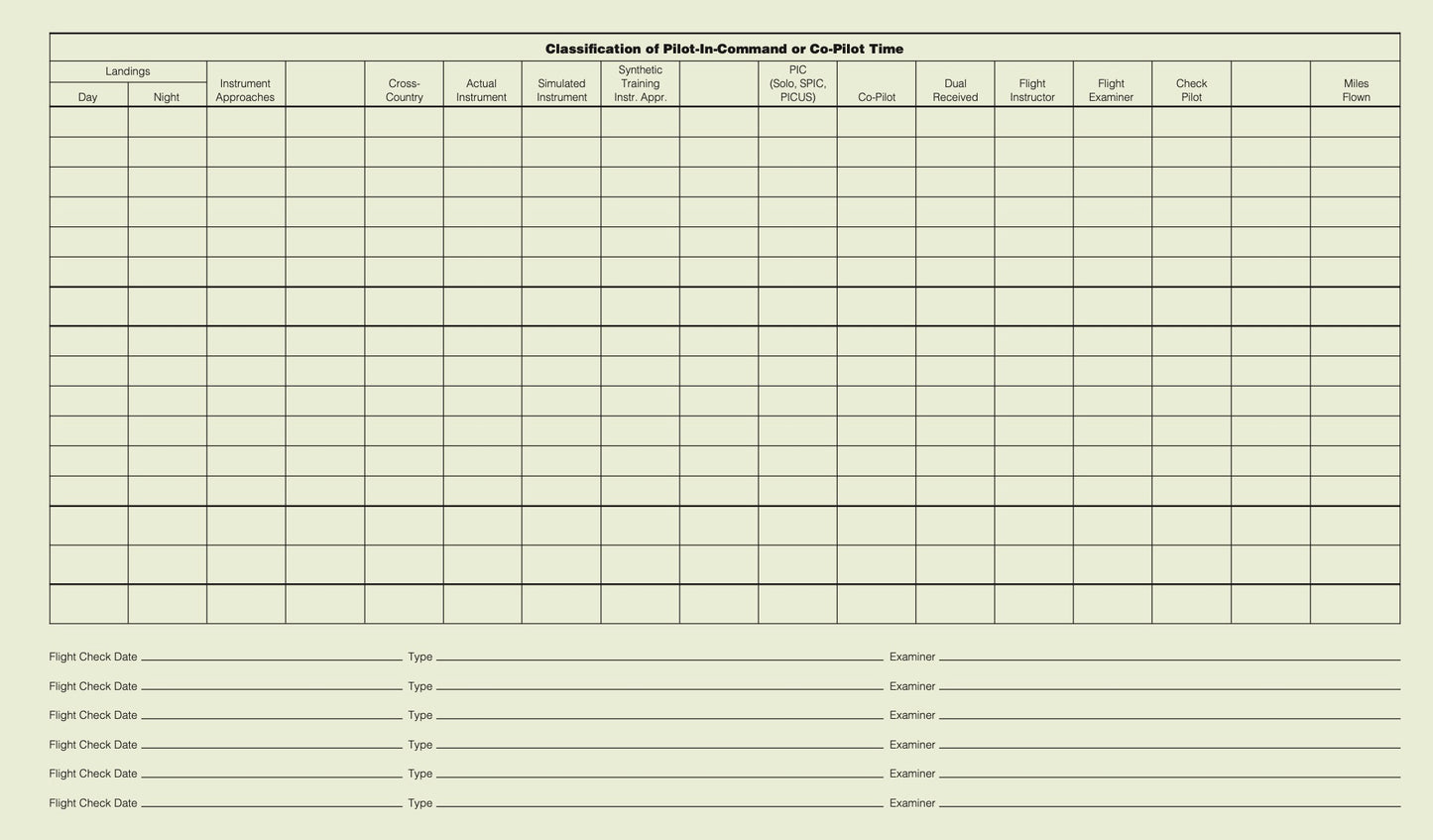 Classification of Pilot-In-Command or Co-Pilot Time

| Landings Day | Landings Night | Instrument Approaches | | Cross-Country | Actual Instrument | Simulated Instrument | Synthetic Training Instr. Appr. | | PIC (Solo, SPIC, PICUS) | Co-Pilot | Dual Received | Flight Instructor | Flight Examiner | Check Pilot | | Miles Flown |
|---|---|---|---|---|---|---|---|---|---|---|---|---|---|---|---|---|
| | | | | | | | | | | | | | | | | |
| | | | | | | | | | | | | | | | | |
| | | | | | | | | | | | | | | | | |
| | | | | | | | | | | | | | | | | |
| | | | | | | | | | | | | | | | | |
| | | | | | | | | | | | | | | | | |
| | | | | | | | | | | | | | | | | |
| | | | | | | | | | | | | | | | | |
| | | | | | | | | | | | | | | | | |
| | | | | | | | | | | | | | | | | |
| | | | | | | | | | | | | | | | | |
| | | | | | | | | | | | | | | | | |
| | | | | | | | | | | | | | | | | |
| | | | | | | | | | | | | | | | | |
| | | | | | | | | | | | | | | | | |
| | | | | | | | | | | | | | | | | |

Flight Check Date Type Examiner

Flight Check Date Type Examiner

Flight Check Date Type Examiner

Flight Check Date Type Examiner

Flight Check Date Type Examiner

Flight Check Date Type Examiner